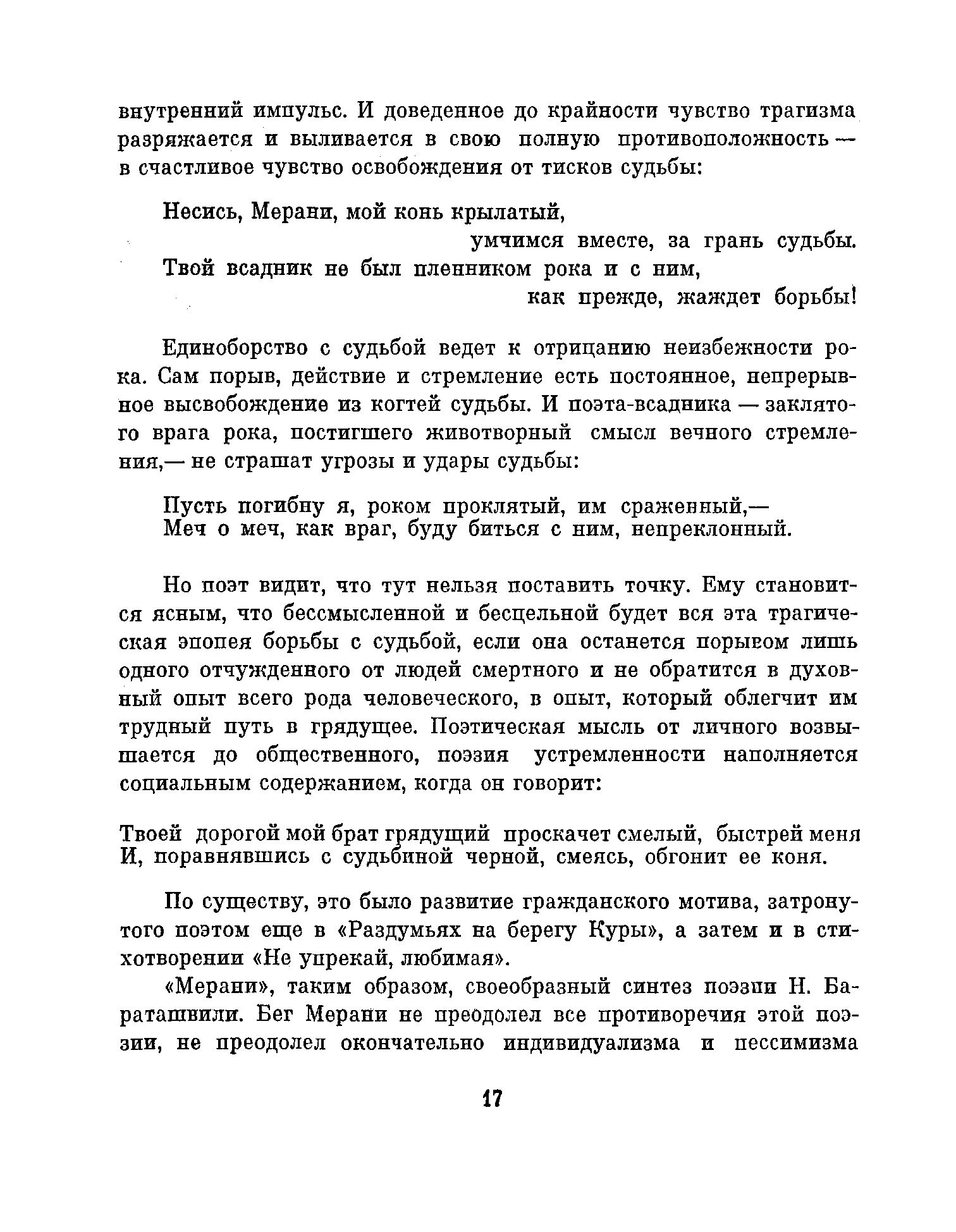 внутренний импульс. И доведенное до крайности чувство трагизма разряжается и выливается в свою полную противоположность — в счастливое чувство освобождения от тисков судьбы:

Несись, Мерани, мой конь крылатый,
умчимся вместе, за грань судьбы.
Твой всадник не был пленником рока и с ним,
как прежде, жаждет борьбы!

Единоборство с судьбой ведет к отрицанию неизбежности рока. Сам порыв, действие и стремление есть постоянное, непрерывное высвобождение из когтей судьбы. И поэта-всадника — заклятого врага рока, постигшего животворный смысл вечного стремления,— не страшат угрозы и удары судьбы:

Пусть погибну я, роком проклятый, им сраженный,—
Меч о меч, как враг, буду биться с ним, непреклонный.

Но поэт видит, что тут нельзя поставить точку. Ему становится ясным, что бессмысленной и бесцельной будет вся эта трагическая эпопея борьбы с судьбой, если она останется порывом лишь одного отчужденного от людей смертного и не обратится в духовный опыт всего рода человеческого, в опыт, который облегчит им трудный путь в грядущее. Поэтическая мысль от личного возвышается до общественного, поэзия устремленности наполняется социальным содержанием, когда он говорит:

Твоей дорогой мой брат грядущий проскачет смелый, быстрей меня
И, поравнявшись с судьбиной черной, смеясь, обгонит ее коня.

По существу, это было развитие гражданского мотива, затронутого поэтом еще в «Раздумьях на берегу Куры», а затем и в стихотворении «Не упрекай, любимая».

«Мерани», таким образом, своеобразный синтез поэзии Н. Бараташвили. Бег Мерани не преодолел все противоречия этой поэзии, не преодолел окончательно индивидуализма и пессимизма

17